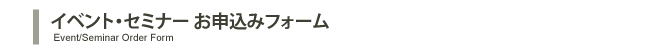 イベント・セミナー お申込みフォーム
Event/Seminar Order Form